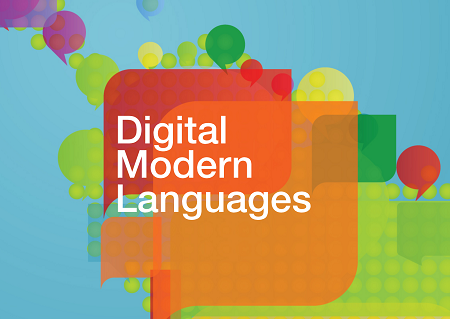 Digital
Modern
Languages